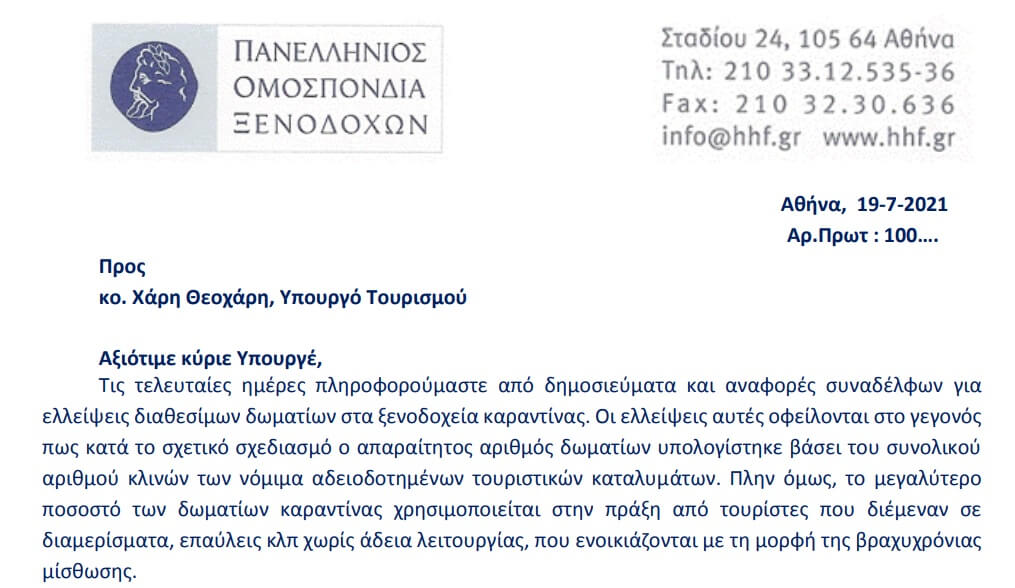 ΠΑΝΕΛΛΗΝΙΟΣ
ΟΜΟΣΠΟΝΔΙΑ
ΞΕΝΟΔΟΧΩΝ

Σταδίου 24, 105 64 Αθήνα
Τηλ: 210 33.12.535-36
Fax: 210 32.30.636
info@hhf.gr www.hhf.gr

Αθήνα, 19-7-2021
Αρ.Πρωτ : 100….

Προς
κο. Χάρη Θεοχάρη, Υπουργό Τουρισμού

Αξιότιμε κύριε Υπουργέ,

Τις τελευταίες ημέρες πληροφορούμαστε από δημοσιεύματα και αναφορές συναδέλφων για ελλείψεις διαθεσίμων δωματίων στα ξενοδοχεία καραντίνας. Οι ελλείψεις αυτές οφείλονται στο γεγονός πως κατά το σχετικό σχεδιασμό ο απαραίτητος αριθμός δωματίων υπολογίστηκε βάσει του συνολικού αριθμού κλινών των νόμιμα αδειοδοτημένων τουριστικών καταλυμάτων. Πλην όμως, το μεγαλύτερο ποσοστό των δωματίων καραντίνας χρησιμοποιείται στην πράξη από τουρίστες που διέμεναν σε διαμερίσματα, επαύλεις κλπ χωρίς άδεια λειτουργίας, που ενοικιάζονται με τη μορφή της βραχυχρόνιας μίσθωσης.